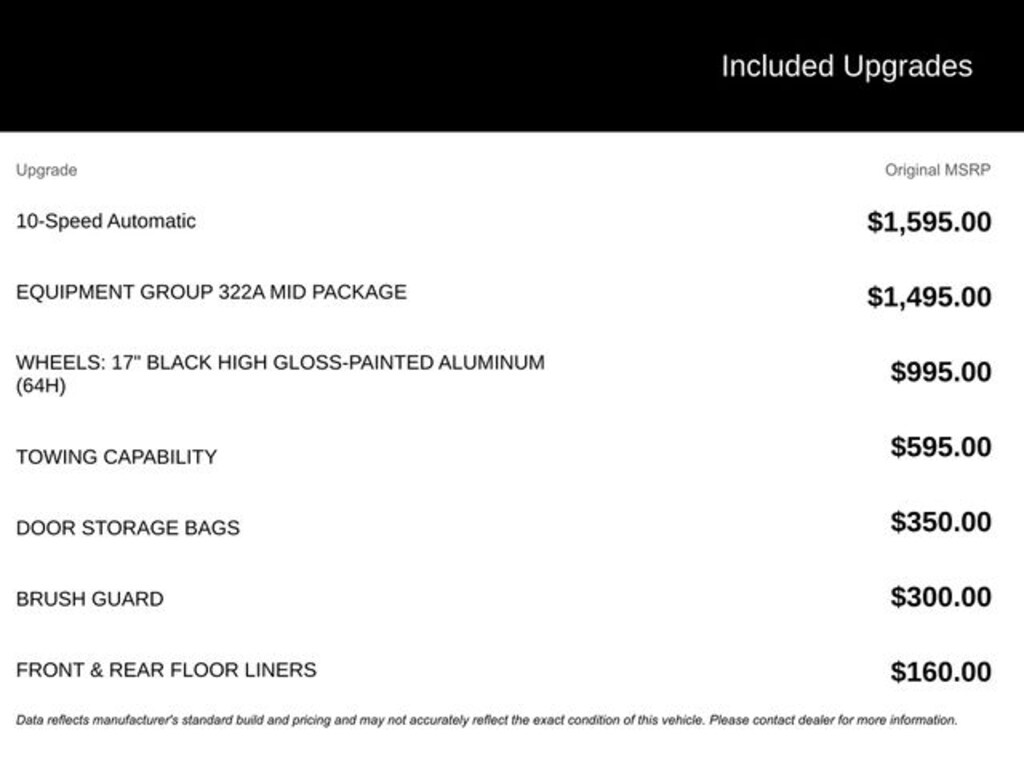 Included Upgrades

| Upgrade | Original MSRP |
|---|---|
| 10-Speed Automatic | $1,595.00 |
| EQUIPMENT GROUP 322A MID PACKAGE | $1,495.00 |
| WHEELS: 17" BLACK HIGH GLOSS-PAINTED ALUMINUM (64H) | $995.00 |
| TOWING CAPABILITY | $595.00 |
| DOOR STORAGE BAGS | $350.00 |
| BRUSH GUARD | $300.00 |
| FRONT & REAR FLOOR LINERS | $160.00 |

Data reflects manufacturer's standard build and pricing and may not accurately reflect the exact condition of this vehicle. Please contact dealer for more information.